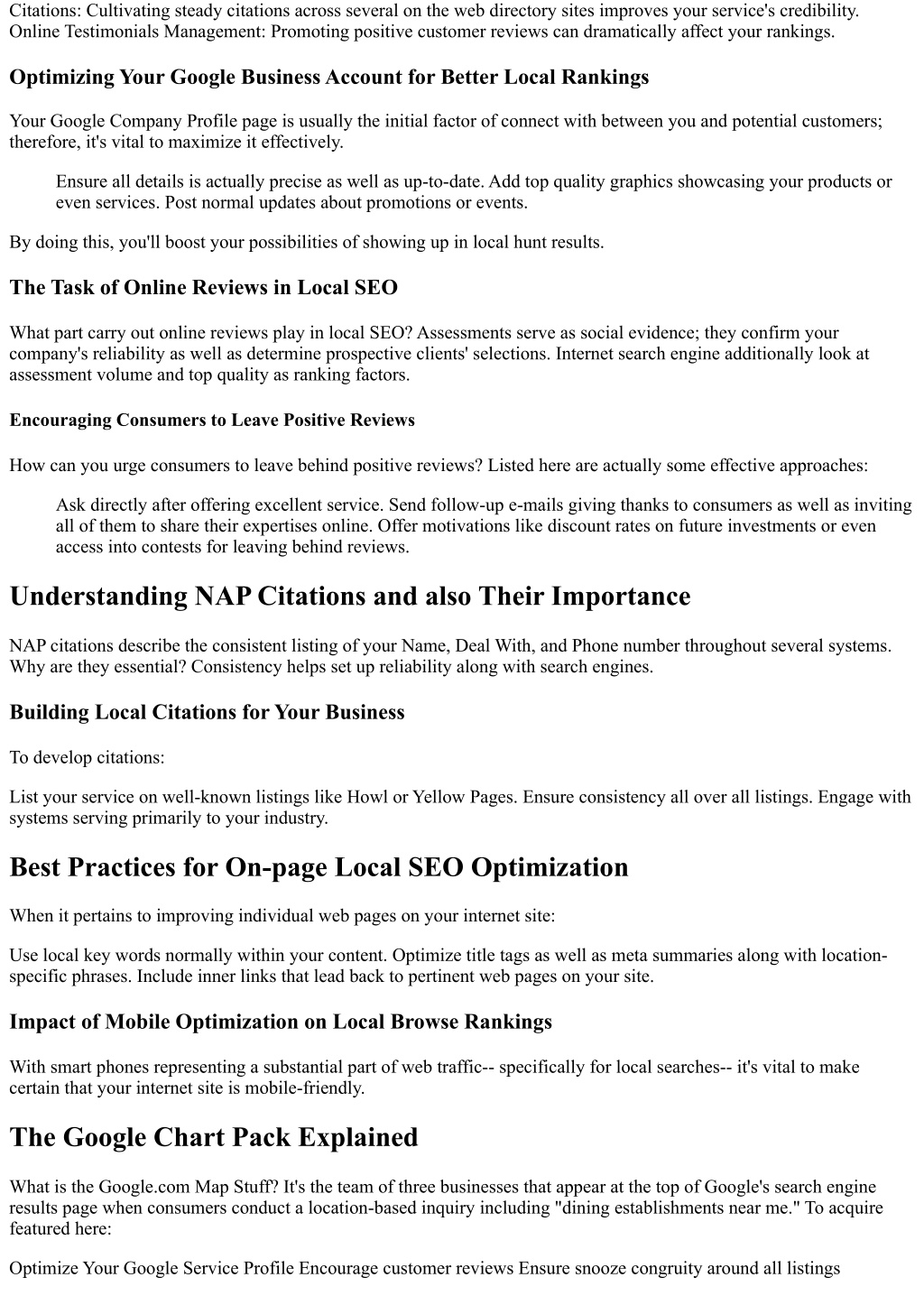 Citations: Cultivating steady citations across several on the web directory sites improves your service's credibility. Online Testimonials Management: Promoting positive customer reviews can dramatically affect your rankings.

Optimizing Your Google Business Account for Better Local Rankings

Your Google Company Profile page is usually the initial factor of connect with between you and potential customers; therefore, it's vital to maximize it effectively.

Ensure all details is actually precise as well as up-to-date. Add top quality graphics showcasing your products or even services. Post normal updates about promotions or events.

By doing this, you'll boost your possibilities of showing up in local hunt results.

The Task of Online Reviews in Local SEO

What part carry out online reviews play in local SEO? Assessments serve as social evidence; they confirm your company's reliability as well as determine prospective clients' selections. Internet search engine additionally look at assessment volume and top quality as ranking factors.

Encouraging Consumers to Leave Positive Reviews

How can you urge consumers to leave behind positive reviews? Listed here are actually some effective approaches:

Ask directly after offering excellent service. Send follow-up e-mails giving thanks to consumers as well as inviting all of them to share their expertises online. Offer motivations like discount rates on future investments or even access into contests for leaving behind reviews.

Understanding NAP Citations and also Their Importance

NAP citations describe the consistent listing of your Name, Deal With, and Phone number throughout several systems. Why are they essential? Consistency helps set up reliability along with search engines.

Building Local Citations for Your Business

To develop citations:

List your service on well-known listings like Howl or Yellow Pages. Ensure consistency all over all listings. Engage with systems serving primarily to your industry.

Best Practices for On-page Local SEO Optimization

When it pertains to improving individual web pages on your internet site:

Use local key words normally within your content. Optimize title tags as well as meta summaries along with location-specific phrases. Include inner links that lead back to pertinent web pages on your site.

Impact of Mobile Optimization on Local Browse Rankings

With smart phones representing a substantial part of web traffic-- specifically for local searches-- it's vital to make certain that your internet site is mobile-friendly.

The Google Chart Pack Explained

What is the Google.com Map Stuff? It's the team of three businesses that appear at the top of Google's search engine results page when consumers conduct a location-based inquiry including "dining establishments near me." To acquire featured here:

Optimize Your Google Service Profile Encourage customer reviews Ensure snooze congruity around all listings